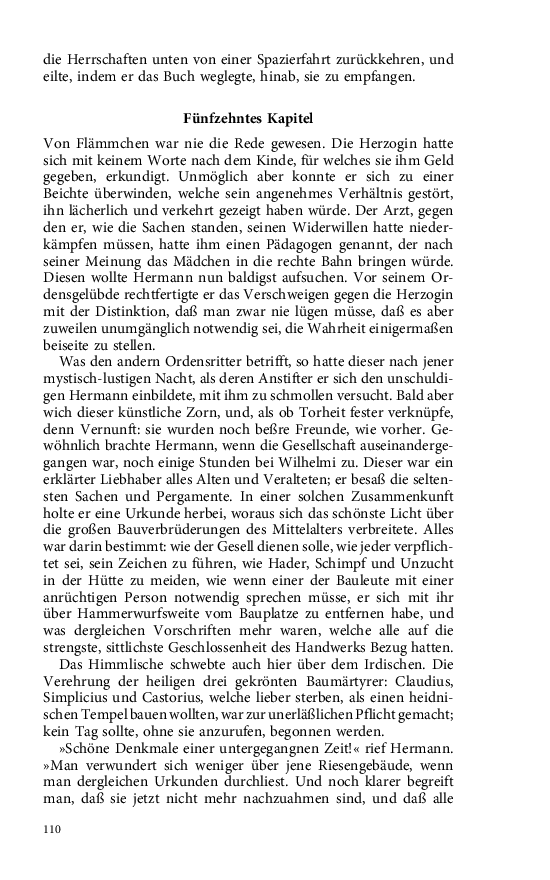 die Herrschaften unten von einer Spazierfahrt zurückkehren, und eilte, indem er das Buch weglegte, hinab, sie zu empfangen.

Fünfzehntes Kapitel

Von Flämmchen war nie die Rede gewesen. Die Herzogin hatte sich mit keinem Worte nach dem Kinde, für welches sie ihm Geld gegeben, erkundigt. Unmöglich aber konnte er sich zu einer Beichte überwinden, welche sein angenehmes Verhältnis gestört, ihn lächerlich und verkehrt gezeigt haben würde. Der Arzt, gegen den er, wie die Sachen standen, seinen Widerwillen hatte niederkämpfen müssen, hatte ihm einen Pädagogen genannt, der nach seiner Meinung das Mädchen in die rechte Bahn bringen würde. Diesen wollte Hermann nun baldigst aufsuchen. Vor seinem Ordensgelübde rechtfertigte er das Verschweigen gegen die Herzogin mit der Distinktion, daß man zwar nie lügen müsse, daß es aber zuweilen unumgänglich notwendig sei, die Wahrheit einigermaßen beiseite zu stellen.

Was den andern Ordensritter betrifft, so hatte dieser nach jener mystisch-lustigen Nacht, als deren Anstifter er sich den unschuldigen Hermann einbildete, mit ihm zu schmollen versucht. Bald aber wich dieser künstliche Zorn, und, als ob Torheit fester verknüpfe, denn Vernunft: sie wurden noch beßre Freunde, wie vorher. Gewöhnlich brachte Hermann, wenn die Gesellschaft auseinandergegangen war, noch einige Stunden bei Wilhelmi zu. Dieser war ein erklärter Liebhaber alles Alten und Veralteten; er besaß die seltensten Sachen und Pergamente. In einer solchen Zusammenkunft holte er eine Urkunde herbei, woraus sich das schönste Licht über die großen Bauverbrüderungen des Mittelalters verbreitete. Alles war darin bestimmt: wie der Gesell dienen solle, wie jeder verpflichtet sei, sein Zeichen zu führen, wie Hader, Schimpf und Unzucht in der Hütte zu meiden, wie wenn einer der Bauleute mit einer anrüchtigen Person notwendig sprechen müsse, er sich mit ihr über Hammerwurfsweite vom Bauplatze zu entfernen habe, und was dergleichen Vorschriften mehr waren, welche alle auf die strengste, sittlichste Geschlossenheit des Handwerks Bezug hatten.

Das Himmlische schwebte auch hier über dem Irdischen. Die Verehrung der heiligen drei gekrönten Baumärtyrer: Claudius, Simplicius und Castorius, welche lieber sterben, als einen heidnischen Tempel bauen wollten, war zur unerläßlichen Pflicht gemacht; kein Tag sollte, ohne sie anzurufen, begonnen werden.

»Schöne Denkmale einer untergegangnen Zeit!« rief Hermann. »Man verwundert sich weniger über jene Riesengebäude, wenn man dergleichen Urkunden durchliest. Und noch klarer begreift man, daß sie jetzt nicht mehr nachzuahmen sind, und daß alle

110